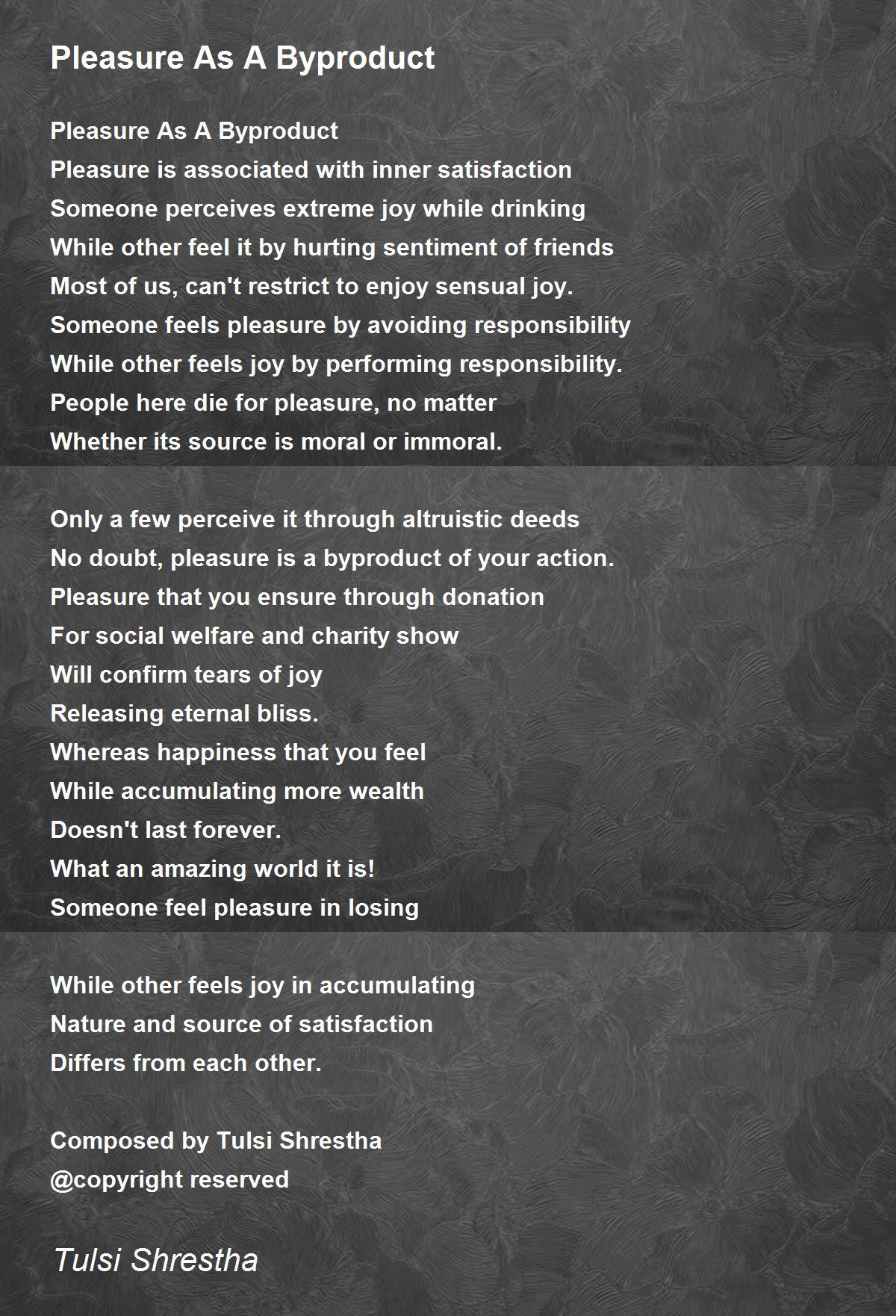 Pleasure As A Byproduct

Pleasure As A Byproduct
Pleasure is associated with inner satisfaction
Someone perceives extreme joy while drinking
While other feel it by hurting sentiment of friends
Most of us, can't restrict to enjoy sensual joy.
Someone feels pleasure by avoiding responsibility
While other feels joy by performing responsibility.
People here die for pleasure, no matter
Whether its source is moral or immoral.

Only a few perceive it through altruistic deeds
No doubt, pleasure is a byproduct of your action.
Pleasure that you ensure through donation
For social welfare and charity show
Will confirm tears of joy
Releasing eternal bliss.
Whereas happiness that you feel
While accumulating more wealth
Doesn't last forever.
What an amazing world it is!
Someone feel pleasure in losing

While other feels joy in accumulating
Nature and source of satisfaction
Differs from each other.

Composed by Tulsi Shrestha
@copyright reserved

Tulsi Shrestha